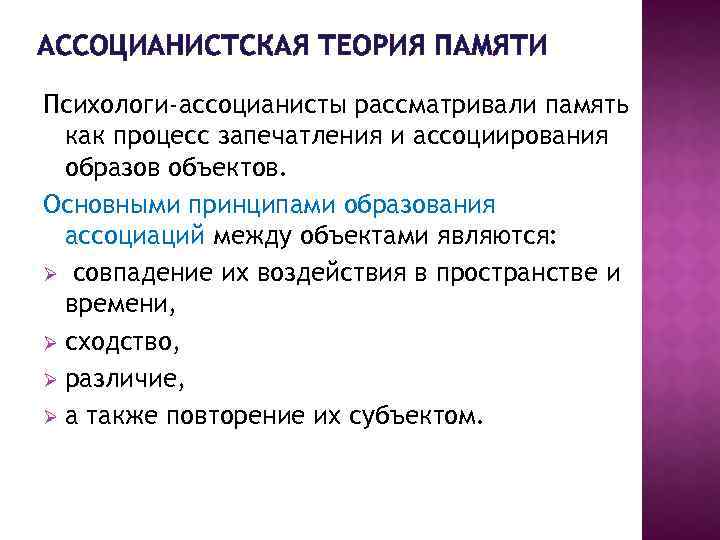 АССОЦИАНИСТСКАЯ ТЕОРИЯ ПАМЯТИ

Психологи-ассоцианисты рассматривали память как процесс запечатления и ассоциирования образов объектов.

Основными принципами образования ассоциаций между объектами являются:

➢ совпадение их воздействия в пространстве и времени,
➢ сходство,
➢ различие,
➢ а также повторение их субъектом.